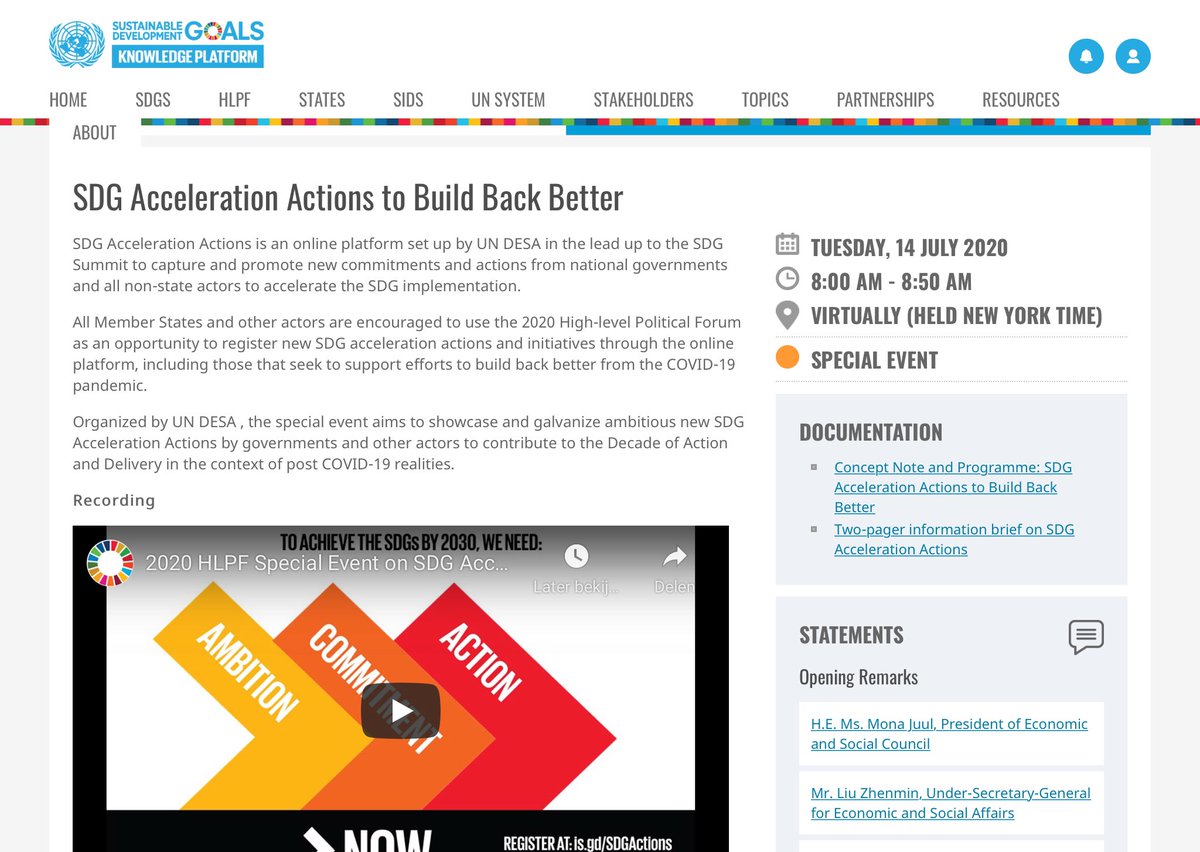 SUSTAINABLE DEVELOPMENT GOALS
KNOWLEDGE PLATFORM

HOME SDGS HLPF STATES SIDS UN SYSTEM STAKEHOLDERS TOPICS PARTNERSHIPS RESOURCES
ABOUT

SDG Acceleration Actions to Build Back Better

SDG Acceleration Actions is an online platform set up by UN DESA in the lead up to the SDG Summit to capture and promote new commitments and actions from national governments and all non-state actors to accelerate the SDG implementation.

All Member States and other actors are encouraged to use the 2020 High-level Political Forum as an opportunity to register new SDG acceleration actions and initiatives through the online platform, including those that seek to support efforts to build back better from the COVID-19 pandemic.

Organized by UN DESA , the special event aims to showcase and galvanize ambitious new SDG Acceleration Actions by governments and other actors to contribute to the Decade of Action and Delivery in the context of post COVID-19 realities.

Recording

TO ACHIEVE THE SDGs BY 2030, WE NEED:
2020 HLPF Special Event on SDG Acc...
Later bekij...
Delen
AMBITION
COMMITMENT
ACTION
NOW
REGISTER AT: is.gd/SDGActions

TUESDAY, 14 JULY 2020
8:00 AM - 8:50 AM
VIRTUALLY (HELD NEW YORK TIME)
SPECIAL EVENT

DOCUMENTATION
Concept Note and Programme: SDG Acceleration Actions to Build Back Better
Two-pager information brief on SDG Acceleration Actions

STATEMENTS
Opening Remarks
H.E. Ms. Mona Juul, President of Economic and Social Council
Mr. Liu Zhenmin, Under-Secretary-General for Economic and Social Affairs